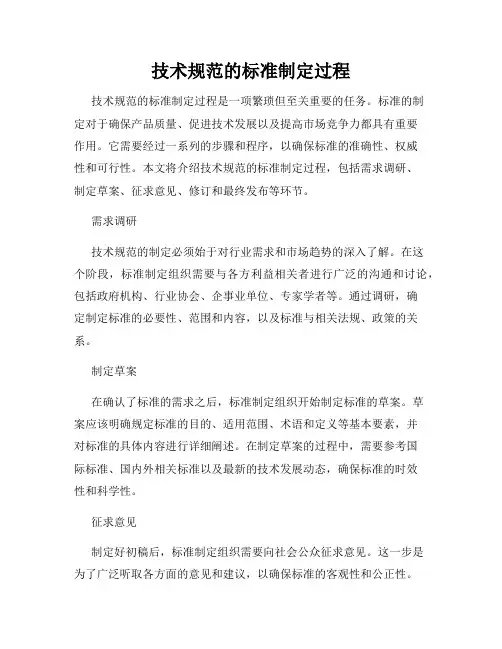 技术规范的标准制定过程

技术规范的标准制定过程是一项繁琐但至关重要的任务。标准的制定对于确保产品质量、促进技术发展以及提高市场竞争力都具有重要作用。它需要经过一系列的步骤和程序，以确保标准的准确性、权威性和可行性。本文将介绍技术规范的标准制定过程，包括需求调研、制定草案、征求意见、修订和最终发布等环节。

需求调研

技术规范的制定必须始于对行业需求和市场趋势的深入了解。在这个阶段，标准制定组织需要与各方利益相关者进行广泛的沟通和讨论，包括政府机构、行业协会、企事业单位、专家学者等。通过调研，确定制定标准的必要性、范围和内容，以及标准与相关法规、政策的关系。

制定草案

在确认了标准的需求之后，标准制定组织开始制定标准的草案。草案应该明确规定标准的目的、适用范围、术语和定义等基本要素，并对标准的具体内容进行详细阐述。在制定草案的过程中，需要参考国际标准、国内外相关标准以及最新的技术发展动态，确保标准的时效性和科学性。

征求意见

制定好初稿后，标准制定组织需要向社会公众征求意见。这一步是为了广泛听取各方面的意见和建议，以确保标准的客观性和公正性。